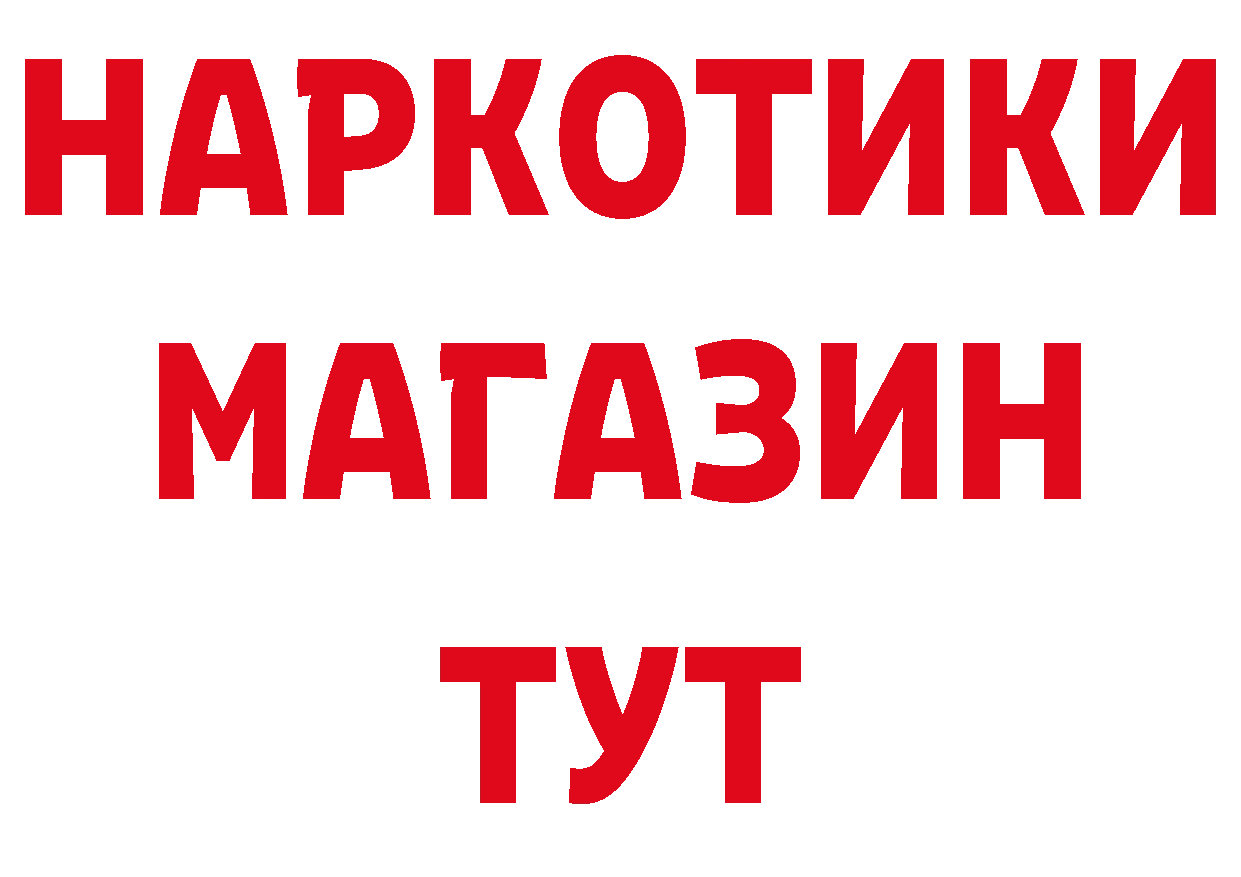 НАРКОТИКИ
МАГАЗИН
ТУТ